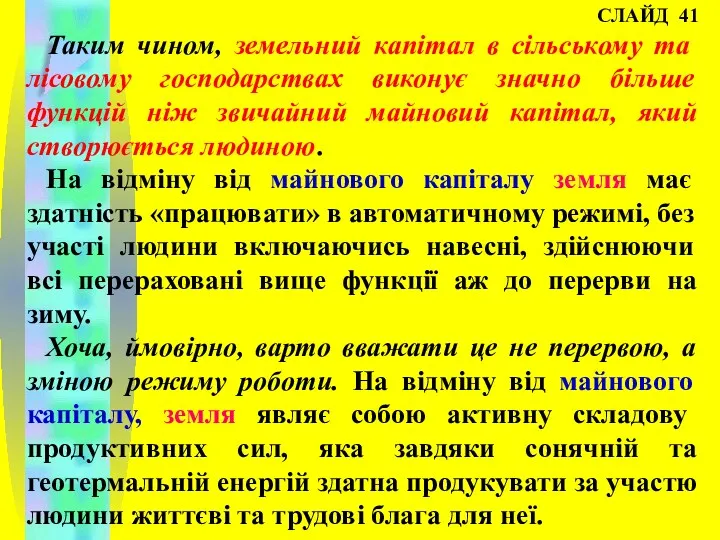 СЛАЙД 41

Таким чином, земельний капітал в сільському та лісовому господарствах виконує значно більше функцій ніж звичайний майновий капітал, який створюється людиною.

На відміну від майнового капіталу земля має здатність «працювати» в автоматичному режимі, без участі людини включаючись навесні, здійснюючи всі перераховані вище функції аж до перерви на зиму.

Хоча, ймовірно, варто вважати це не перервою, а зміною режиму роботи. На відміну від майнового капіталу, земля являє собою активну складову продуктивних сил, яка завдяки сонячній та геотермальній енергій здатна продукувати за участю людини життєві та трудові блага для неї.